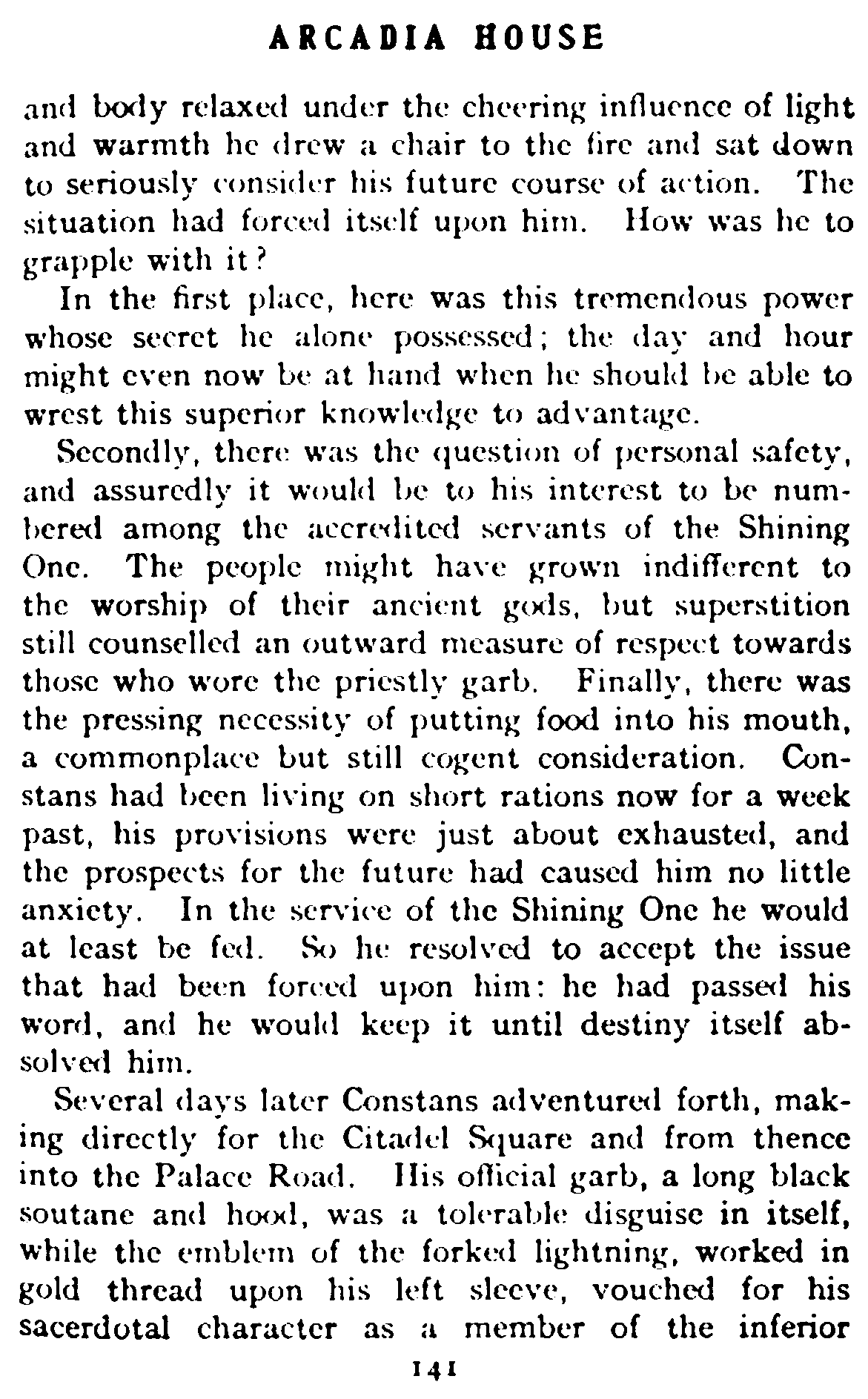 ARCADIA HOUSE

and body relaxed under the cheering influence of light and warmth he drew a chair to the fire and sat down to seriously consider his future course of action. The situation had forced itself upon him. How was he to grapple with it?

In the first place, here was this tremendous power whose secret he alone possessed; the day and hour might even now be at hand when he should be able to wrest this superior knowledge to advantage.

Secondly, there was the question of personal safety, and assuredly it would be to his interest to be numbered among the accredited servants of the Shining One. The people might have grown indifferent to the worship of their ancient gods, but superstition still counselled an outward measure of respect towards those who wore the priestly garb. Finally, there was the pressing necessity of putting food into his mouth, a commonplace but still cogent consideration. Constans had been living on short rations now for a week past, his provisions were just about exhausted, and the prospects for the future had caused him no little anxiety. In the service of the Shining One he would at least be fed. So he resolved to accept the issue that had been forced upon him: he had passed his word, and he would keep it until destiny itself absolved him.

Several days later Constans adventured forth, making directly for the Citadel Square and from thence into the Palace Road. His official garb, a long black soutane and hood, was a tolerable disguise in itself, while the emblem of the forked lightning, worked in gold thread upon his left sleeve, vouched for his sacerdotal character as a member of the inferior

141